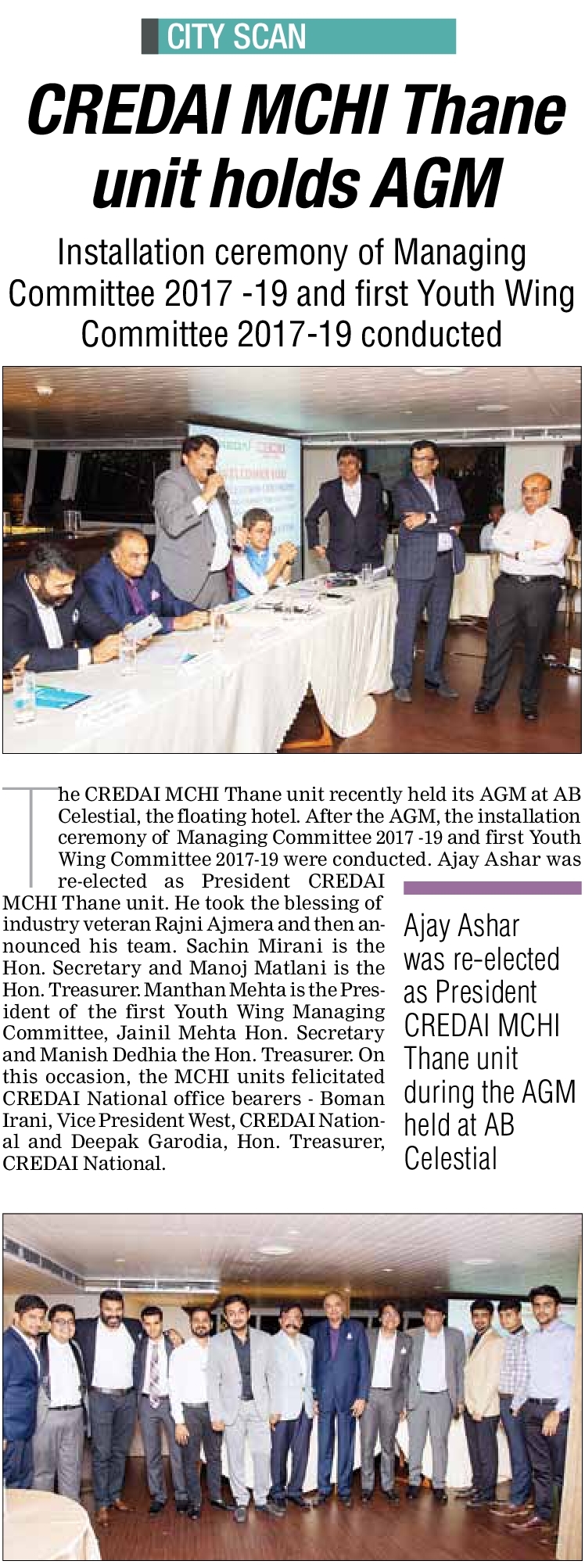 CITY SCAN

CREDAI MCHI Thane unit holds AGM

Installation ceremony of Managing Committee 2017 -19 and first Youth Wing Committee 2017-19 conducted

The CREDAI MCHI Thane unit recently held its AGM at AB Celestial, the floating hotel. After the AGM, the installation ceremony of Managing Committee 2017 -19 and first Youth Wing Committee 2017-19 were conducted. Ajay Ashar was re-elected as President CREDAI MCHI Thane unit. He took the blessing of industry veteran Rajni Ajmera and then announced his team. Sachin Mirani is the Hon. Secretary and Manoj Matlani is the Hon. Treasurer. Manthan Mehta is the President of the first Youth Wing Managing Committee, Jainil Mehta Hon. Secretary and Manish Dedhia the Hon. Treasurer. On this occasion, the MCHI units felicitated CREDAI National office bearers - Boman Irani, Vice President West, CREDAI National and Deepak Garodia, Hon. Treasurer, CREDAI National.

Ajay Ashar was re-elected as President CREDAI MCHI Thane unit during the AGM held at AB Celestial